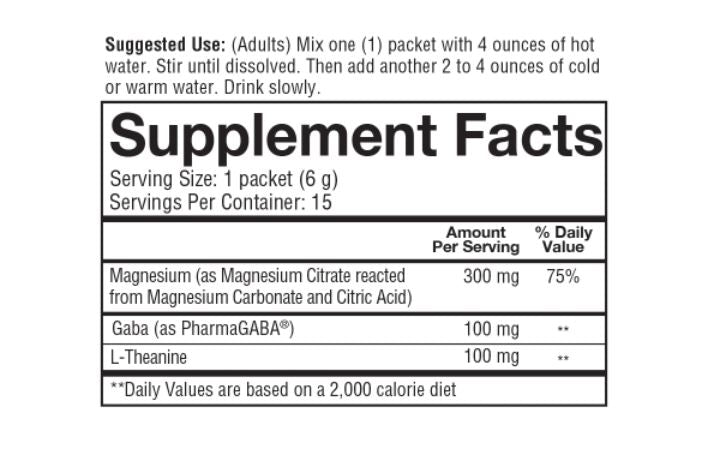 Suggested Use: (Adults) Mix one (1) packet with 4 ounces of hot water. Stir until dissolved. Then add another 2 to 4 ounces of cold or warm water. Drink slowly.

Supplement Facts

Serving Size: 1 packet (6 g)
Servings Per Container: 15

|  | Amount Per Serving | % Daily Value |
|---|---|---|
| Magnesium (as Magnesium Citrate reacted from Magnesium Carbonate and Citric Acid) | 300 mg | 75% |
| Gaba (as PharmaGABA®) | 100 mg | ** |
| L-Theanine | 100 mg | ** |

**Daily Values are based on a 2,000 calorie diet